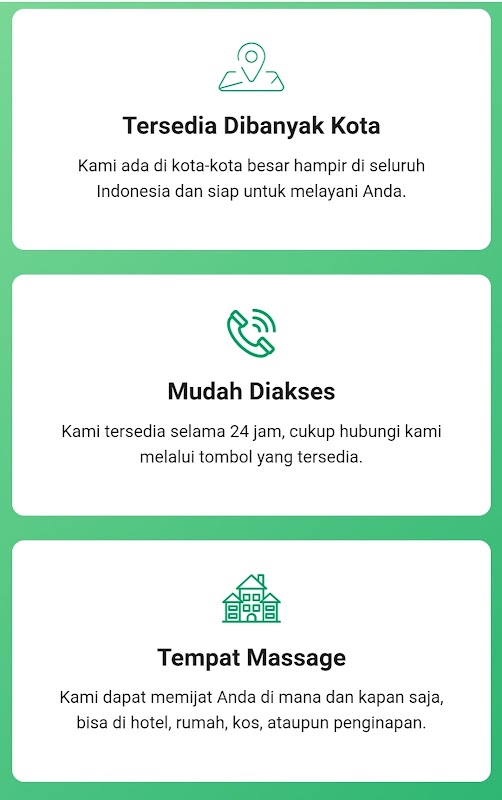 Tersedia Dibanyak Kota

Kami ada di kota-kota besar hampir di seluruh Indonesia dan siap untuk melayani Anda.

Mudah Diakses

Kami tersedia selama 24 jam, cukup hubungi kami melalui tombol yang tersedia.

Tempat Massage

Kami dapat memijat Anda di mana dan kapan saja, bisa di hotel, rumah, kos, ataupun penginapan.